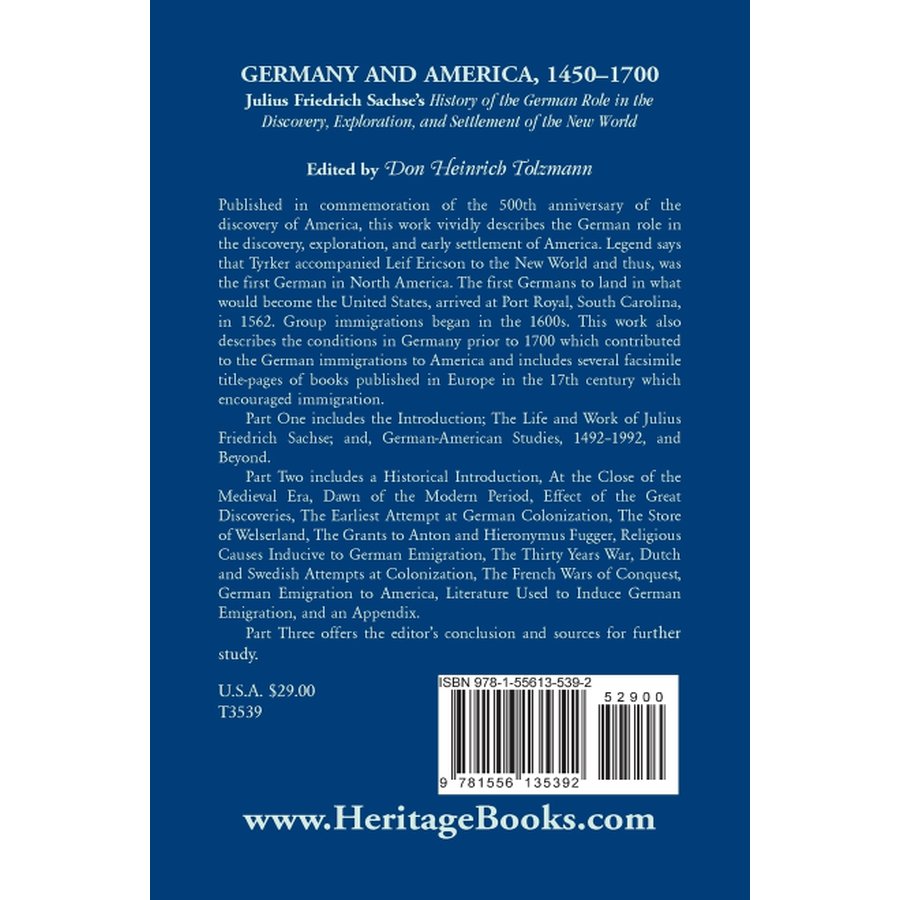 GERMANY AND AMERICA, 1450–1700

Julius Friedrich Sachse's History of the German Role in the Discovery, Exploration, and Settlement of the New World

Edited by Don Heinrich Tolzmann

Published in commemoration of the 500th anniversary of the discovery of America, this work vividly describes the German role in the discovery, exploration, and early settlement of America. Legend says that Tyrker accompanied Leif Ericson to the New World and thus, was the first German in North America. The first Germans to land in what would become the United States, arrived at Port Royal, South Carolina, in 1562. Group immigrations began in the 1600s. This work also describes the conditions in Germany prior to 1700 which contributed to the German immigrations to America and includes several facsimile title-pages of books published in Europe in the 17th century which encouraged immigration.

Part One includes the Introduction; The Life and Work of Julius Friedrich Sachse; and, German-American Studies, 1492–1992, and Beyond.

Part Two includes a Historical Introduction, At the Close of the Medieval Era, Dawn of the Modern Period, Effect of the Great Discoveries, The Earliest Attempt at German Colonization, The Store of Welserland, The Grants to Anton and Hieronymus Fugger, Religious Causes Inducive to German Emigration, The Thirty Years War, Dutch and Swedish Attempts at Colonization, The French Wars of Conquest, German Emigration to America, Literature Used to Induce German Emigration, and an Appendix.

Part Three offers the editor's conclusion and sources for further study.

U.S.A. $29.00
T3539

ISBN 978-1-55613-539-2

52900

9 781556 135392

www.HeritageBooks.com